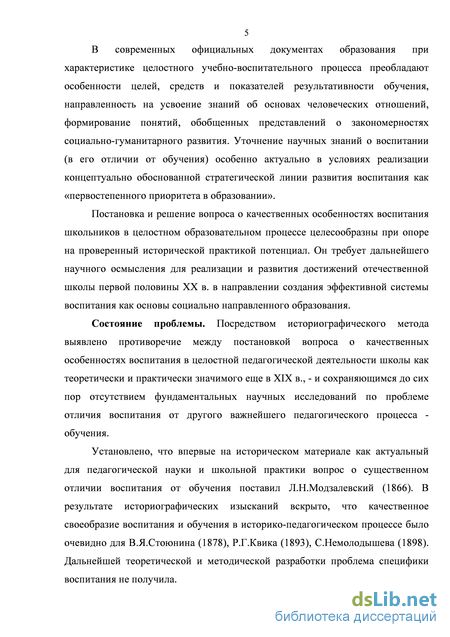 5

В современных официальных документах образования при характеристике целостного учебно-воспитательного процесса преобладают особенности целей, средств и показателей результативности обучения, направленность на усвоение знаний об основах человеческих отношений, формирование понятий, обобщенных представлений о закономерностях социально-гуманитарного развития. Уточнение научных знаний о воспитании (в его отличии от обучения) особенно актуально в условиях реализации концептуально обоснованной стратегической линии развития воспитания как «первостепенного приоритета в образовании».

Постановка и решение вопроса о качественных особенностях воспитания школьников в целостном образовательном процессе целесообразны при опоре на проверенный исторической практикой потенциал. Он требует дальнейшего научного осмысления для реализации и развития достижений отечественной школы первой половины XX в. в направлении создания эффективной системы воспитания как основы социально направленного образования.

Состояние проблемы. Посредством историографического метода выявлено противоречие между постановкой вопроса о качественных особенностях воспитания в целостной педагогической деятельности школы как теоретически и практически значимого еще в XIX в., - и сохраняющимся до сих пор отсутствием фундаментальных научных исследований по проблеме отличия воспитания от другого важнейшего педагогического процесса - обучения.

Установлено, что впервые на историческом материале как актуальный для педагогической науки и школьной практики вопрос о существенном отличии воспитания от обучения поставил Л.Н.Модзалевский (1866). В результате историографических изысканий вскрыто, что качественное своеобразие воспитания и обучения в историко-педагогическом процессе было очевидно для В.Я.Стоюнина (1878), Р.Г.Квика (1893), С.Немолодышева (1898). Дальнейшей теоретической и методической разработки проблема специфики воспитания не получила.

dsLib.net
библиотека диссертаций